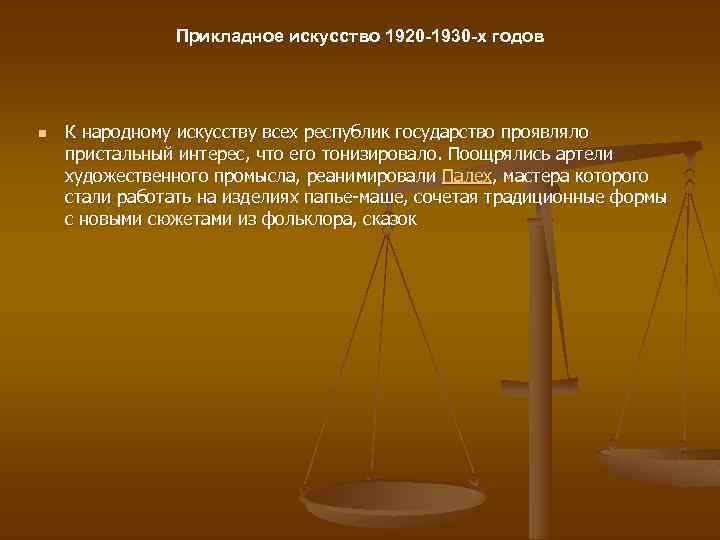 Прикладное искусство 1920-1930-х годов

К народному искусству всех республик государство проявляло пристальный интерес, что его тонизировало. Поощрялись артели художественного промысла, реанимировали Палех, мастера которого стали работать на изделиях папье-маше, сочетая традиционные формы с новыми сюжетами из фольклора, сказок